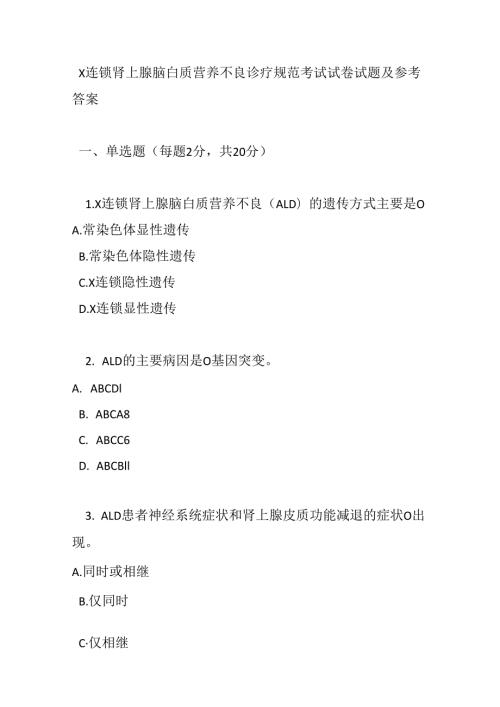 X连锁肾上腺脑白质营养不良诊疗规范考试试卷试题及参考答案

一、单选题（每题2分，共20分）

1.X连锁肾上腺脑白质营养不良（ALD）的遗传方式主要是O
A.常染色体显性遗传
B.常染色体隐性遗传
C.X连锁隐性遗传
D.X连锁显性遗传

2. ALD的主要病因是O基因突变。
A. ABCDl
B. ABCA8
C. ABCC6
D. ABCBll

3. ALD患者神经系统症状和肾上腺皮质功能减退的症状O出现。
A.同时或相继
B.仅同时
C·仅相继